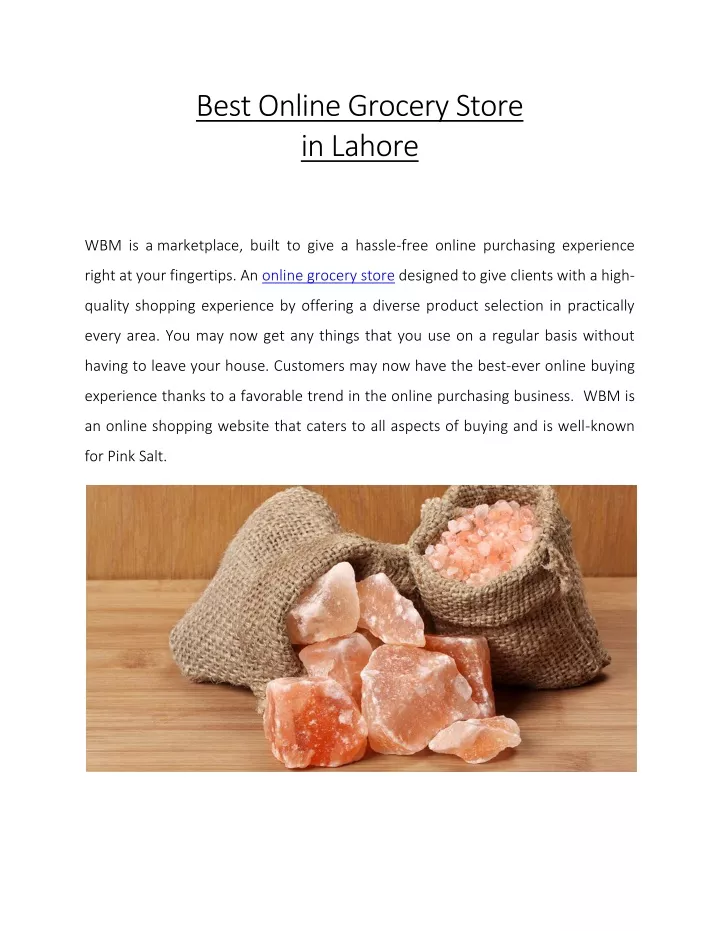 Best Online Grocery Store in Lahore

WBM is a marketplace, built to give a hassle-free online purchasing experience right at your fingertips. An online grocery store designed to give clients with a high-quality shopping experience by offering a diverse product selection in practically every area. You may now get any things that you use on a regular basis without having to leave your house. Customers may now have the best-ever online buying experience thanks to a favorable trend in the online purchasing business. WBM is an online shopping website that caters to all aspects of buying and is well-known for Pink Salt.